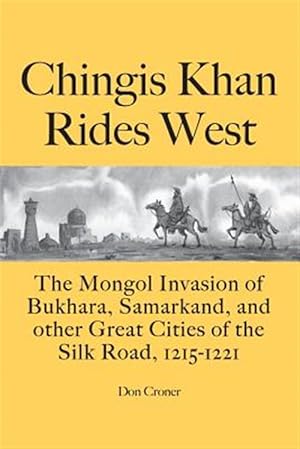 Chingis Khan Rides West

The Mongol Invasion of Bukhara, Samarkand, and other Great Cities of the Silk Road, 1215-1221

Don Croner